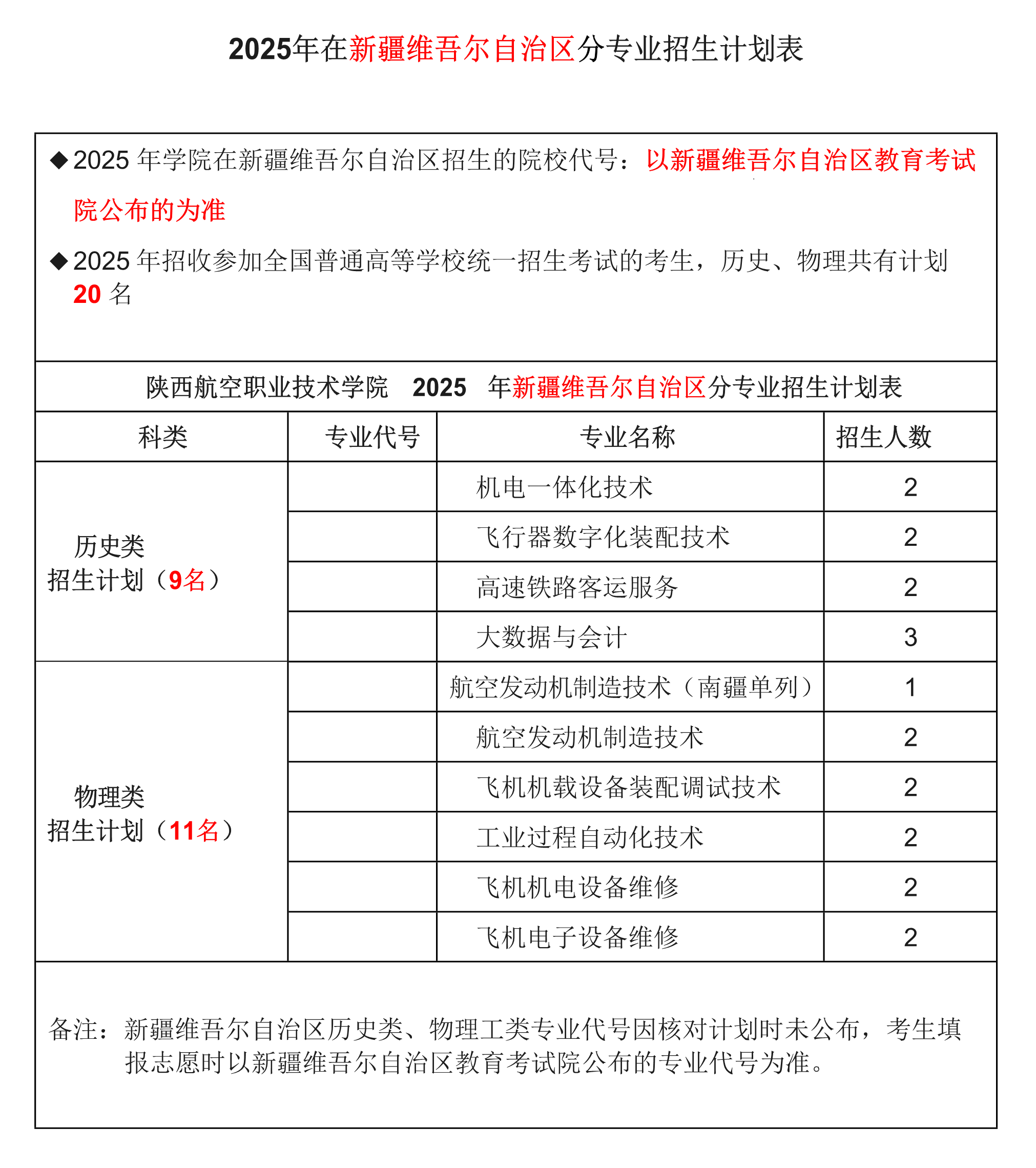 2025年在新疆维吾尔自治区分专业招生计划表

◆2025 年学院在新疆维吾尔自治区招生的院校代号：以新疆维吾尔自治区教育考试院公布的为准

◆2025 年招收参加全国普通高等学校统一招生考试的考生，历史、物理共有计划 20 名

陕西航空职业技术学院 2025 年新疆维吾尔自治区分专业招生计划表

| 科类 | 专业代号 | 专业名称 | 招生人数 |
|---|---|---|---|
| 历史类 招生计划（9名） | | 机电一体化技术 | 2 |
| | | 飞行器数字化装配技术 | 2 |
| | | 高速铁路客运服务 | 2 |
| | | 大数据与会计 | 3 |
| 物理类 招生计划（11名） | | 航空发动机制造技术（南疆单列） | 1 |
| | | 航空发动机制造技术 | 2 |
| | | 飞机机载设备装配调试技术 | 2 |
| | | 工业过程自动化技术 | 2 |
| | | 飞机机电设备维修 | 2 |
| | | 飞机电子设备维修 | 2 |

备注：新疆维吾尔自治区历史类、物理工类专业代号因核对计划时未公布，考生填报志愿时以新疆维吾尔自治区教育考试院公布的专业代号为准。